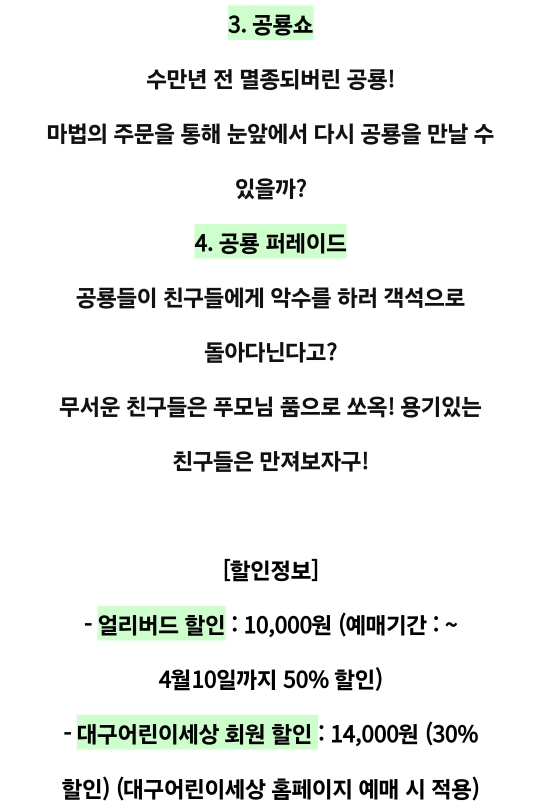 3. 공룡쇼

수만년 전 멸종되버린 공룡!

마법의 주문을 통해 눈앞에서 다시 공룡을 만날 수 있을까?

4. 공룡 퍼레이드

공룡들이 친구들에게 악수를 하러 객석으로 돌아다닌다고?

무서운 친구들은 푸모님 품으로 쏘옥! 용기있는 친구들은 만져보자구!

[할인정보]

- 얼리버드 할인 : 10,000원 (예매기간 : ~ 4월10일까지 50% 할인)

- 대구어린이세상 회원 할인 : 14,000원 (30% 할인) (대구어린이세상 홈페이지 예매 시 적용)